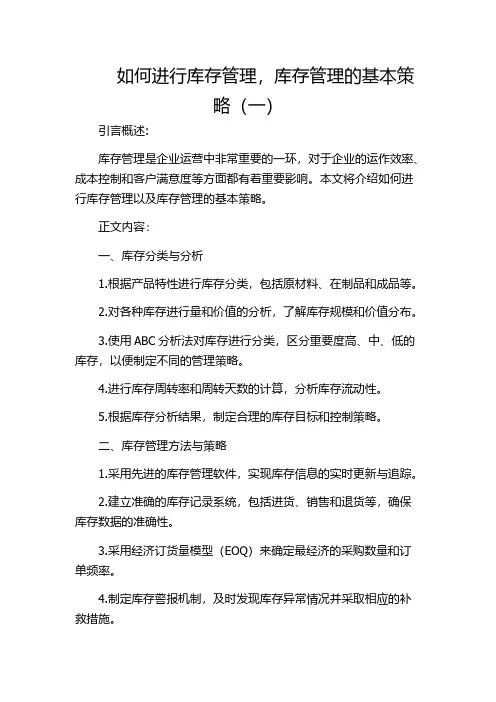 如何进行库存管理，库存管理的基本策略（一）

引言概述：

库存管理是企业运营中非常重要的一环，对于企业的运作效率、成本控制和客户满意度等方面都有着重要影响。本文将介绍如何进行库存管理以及库存管理的基本策略。

正文内容：

一、库存分类与分析

1.根据产品特性进行库存分类，包括原材料、在制品和成品等。

2.对各种库存进行量和价值的分析，了解库存规模和价值分布。

3.使用 ABC 分析法对库存进行分类，区分重要度高、中、低的库存，以便制定不同的管理策略。

4.进行库存周转率和周转天数的计算，分析库存流动性。

5.根据库存分析结果，制定合理的库存目标和控制策略。

二、库存管理方法与策略

1.采用先进的库存管理软件，实现库存信息的实时更新与追踪。

2.建立准确的库存记录系统，包括进货、销售和退货等，确保库存数据的准确性。

3.采用经济订货量模型（EOQ）来确定最经济的采购数量和订单频率。

4.制定库存警报机制，及时发现库存异常情况并采取相应的补救措施。